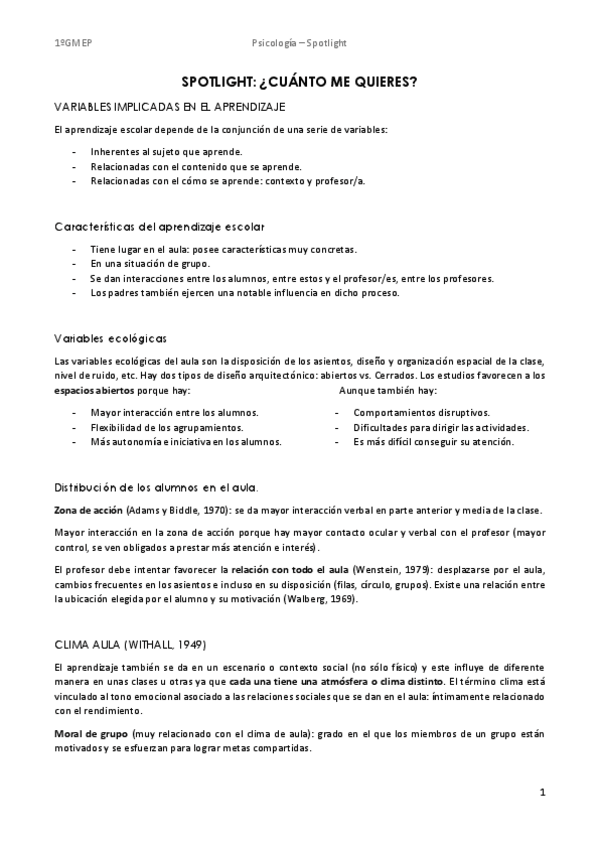 1ºGMEP

Psicología – Spotlight

SPOTLIGHT: ¿CUÁNTO ME QUIERES?

VARIABLES IMPLICADAS EN EL APRENDIZAJE

El aprendizaje escolar depende de la conjunción de una serie de variables:

- Inherentes al sujeto que aprende.
- Relacionadas con el contenido que se aprende.
- Relacionadas con el cómo se aprende: contexto y profesor/a.

Características del aprendizaje escolar

- Tiene lugar en el aula: posee características muy concretas.
- En una situación de grupo.
- Se dan interacciones entre los alumnos, entre estos y el profesor/es, entre los profesores.
- Los padres también ejercen una notable influencia en dicho proceso.

Variables ecológicas

Las variables ecológicas del aula son la disposición de los asientos, diseño y organización espacial de la clase, nivel de ruido, etc. Hay dos tipos de diseño arquitectónico: abiertos vs. Cerrados. Los estudios favorecen a los espacios abiertos porque hay:

- Mayor interacción entre los alumnos.
- Flexibilidad de los agrupamientos.
- Más autonomía e iniciativa en los alumnos.

Aunque también hay:

- Comportamientos disruptivos.
- Dificultades para dirigir las actividades.
- Es más difícil conseguir su atención.

Distribución de los alumnos en el aula.

Zona de acción (Adams y Biddle, 1970): se da mayor interacción verbal en parte anterior y media de la clase.

Mayor interacción en la zona de acción porque hay mayor contacto ocular y verbal con el profesor (mayor control, se ven obligados a prestar más atención e interés).

El profesor debe intentar favorecer la relación con todo el aula (Wenstein, 1979): desplazarse por el aula, cambios frecuentes en los asientos e incluso en su disposición (filas, círculo, grupos). Existe una relación entre la ubicación elegida por el alumno y su motivación (Walberg, 1969).

CLIMA AULA (WITHALL, 1949)

El aprendizaje también se da en un escenario o contexto social (no sólo físico) y este influye de diferente manera en unas clases u otras ya que cada una tiene una atmósfera o clima distinto. El término clima está vinculado al tono emocional asociado a las relaciones sociales que se dan en el aula: íntimamente relacionado con el rendimiento.

Moral de grupo (muy relacionado con el clima de aula): grado en el que los miembros de un grupo están motivados y se esfuerzan para lograr metas compartidas.

1